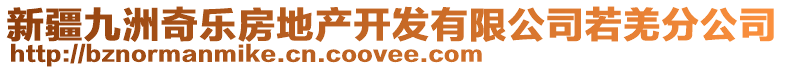 新疆九洲奇乐房地产开发有限公司若羌分公司
http://bznormanmike.cn.coovee.com